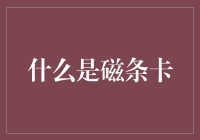 什么是磁条卡